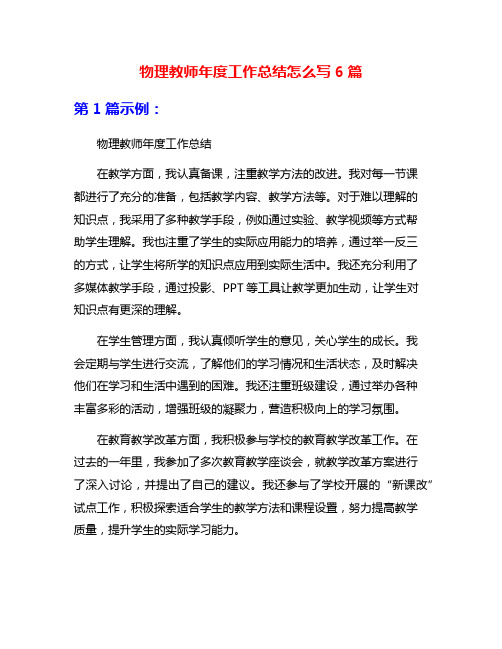 物理教师年度工作总结怎么写 6 篇

第 1 篇示例：

物理教师年度工作总结

在教学方面，我认真备课，注重教学方法的改进。我对每一节课都进行了充分的准备，包括教学内容、教学方法等。对于难以理解的知识点，我采用了多种教学手段，例如通过实验、教学视频等方式帮助学生理解。我也注重了学生的实际应用能力的培养，通过举一反三的方式，让学生将所学的知识点应用到实际生活中。我还充分利用了多媒体教学手段，通过投影、PPT 等工具让教学更加生动，让学生对知识点有更深的理解。

在学生管理方面，我认真倾听学生的意见，关心学生的成长。我会定期与学生进行交流，了解他们的学习情况和生活状态，及时解决他们在学习和生活中遇到的困难。我还注重班级建设，通过举办各种丰富多彩的活动，增强班级的凝聚力，营造积极向上的学习氛围。

在教育教学改革方面，我积极参与学校的教育教学改革工作。在过去的一年里，我参加了多次教育教学座谈会，就教学改革方案进行了深入讨论，并提出了自己的建议。我还参与了学校开展的“新课改”试点工作，积极探索适合学生的教学方法和课程设置，努力提高教学质量，提升学生的实际学习能力。